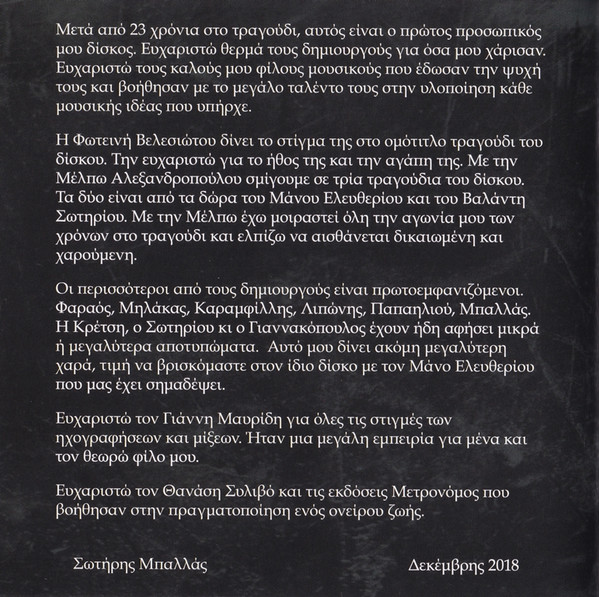 Μετά από 23 χρόνια στο τραγούδι, αυτός είναι ο πρώτος προσωπικός μου δίσκος. Ευχαριστώ θερμά τους δημιουργούς για όσα μου χάρισαν. Ευχαριστώ τους καλούς μου φίλους μουσικούς που έδωσαν την ψυχή τους και βοήθησαν με το μεγάλο ταλέντο τους στην υλοποίηση κάθε μουσικής ιδέας που υπήρχε.

Η Φωτεινή Βελεσιώτου δίνει το στίγμα της στο ομότιτλο τραγούδι του δίσκου. Την ευχαριστώ για το ήθος της και την αγάπη της. Με την Μέλπω Αλεξανδροπούλου σμίγουμε σε τρία τραγούδια του δίσκου. Τα δύο είναι από τα δώρα του Μάνου Ελευθερίου και του Βαλάντη Σωτηρίου. Με την Μέλπω έχω μοιραστεί όλη την αγωνία μου των χρόνων στο τραγούδι και ελπίζω να αισθάνεται δικαιωμένη και χαρούμενη.

Οι περισσότεροι από τους δημιουργούς είναι πρωτοεμφανιζόμενοι. Φαραός, Μηλάκας, Καραμφίλλης, Λιπώνης, Παπαηλιού, Μπαλλάς. Η Κρέτση, ο Σωτηρίου κι ο Γιαννακόπουλος έχουν ήδη αφήσει μικρά ή μεγαλύτερα αποτυπώματα. Αυτό μου δίνει ακόμη μεγαλύτερη χαρά, τιμή να βρισκόμαστε στον ίδιο δίσκο με τον Μάνο Ελευθερίου που μας έχει σημαδέψει.

Ευχαριστώ τον Γιάννη Μαυρίδη για όλες τις στιγμές των ηχογραφήσεων και μίξεων. Ήταν μια μεγάλη εμπειρία για μένα και τον θεωρώ φίλο μου.

Ευχαριστώ τον Θανάση Συλιβό και τις εκδόσεις Μετρονόμος που βοήθησαν στην πραγματοποίηση ενός ονείρου ζωής.

Σωτήρης Μπαλλάς

Δεκέμβρης 2018